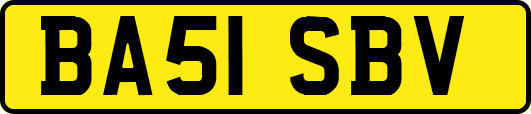 BA51 SBV